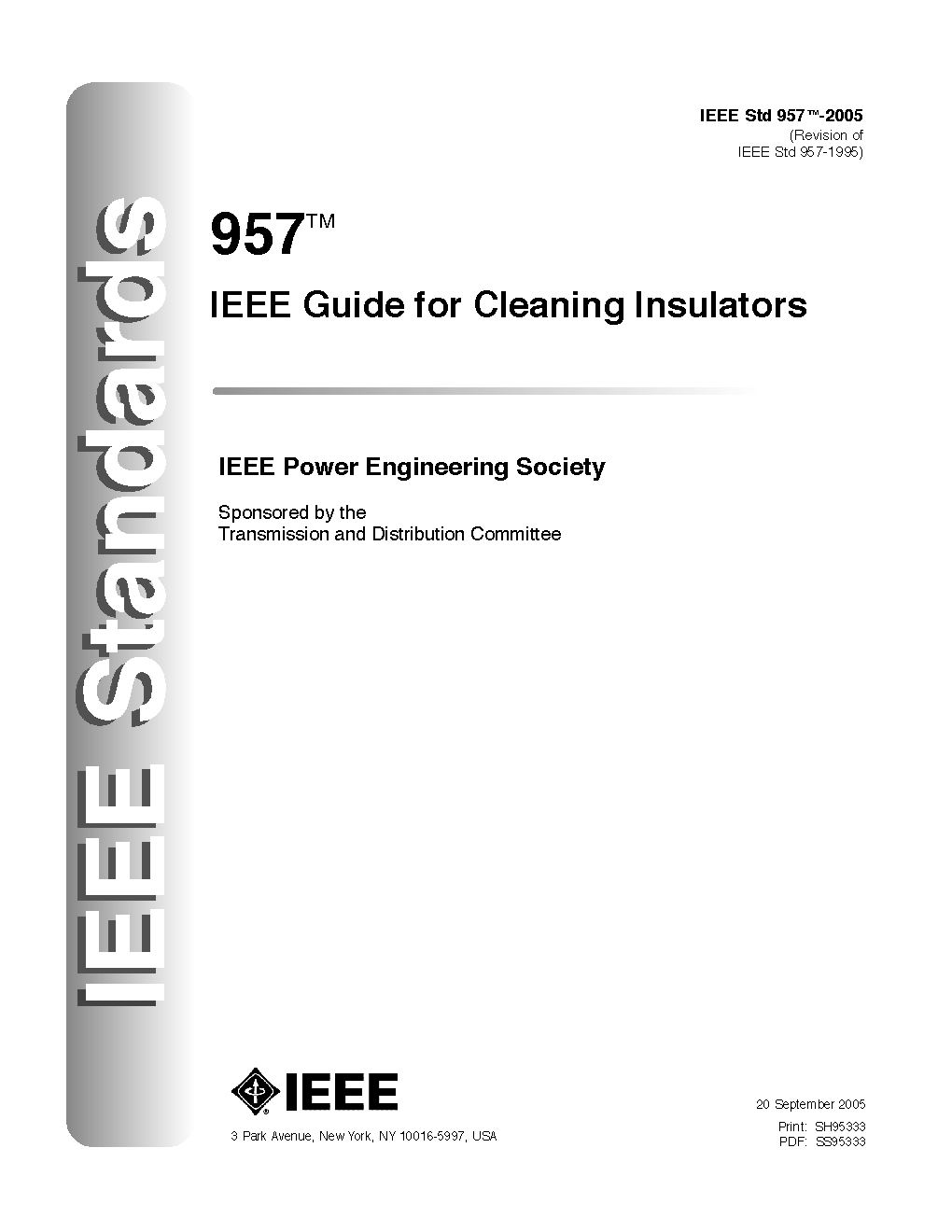 IEEE Standards

IEEE Std 957™-2005
(Revision of
IEEE Std 957-1995)

957™

IEEE Guide for Cleaning Insulators

IEEE Power Engineering Society

Sponsored by the
Transmission and Distribution Committee

IEEE

3 Park Avenue, New York, NY 10016-5997, USA

20 September 2005
Print: SH95333
PDF: SS95333